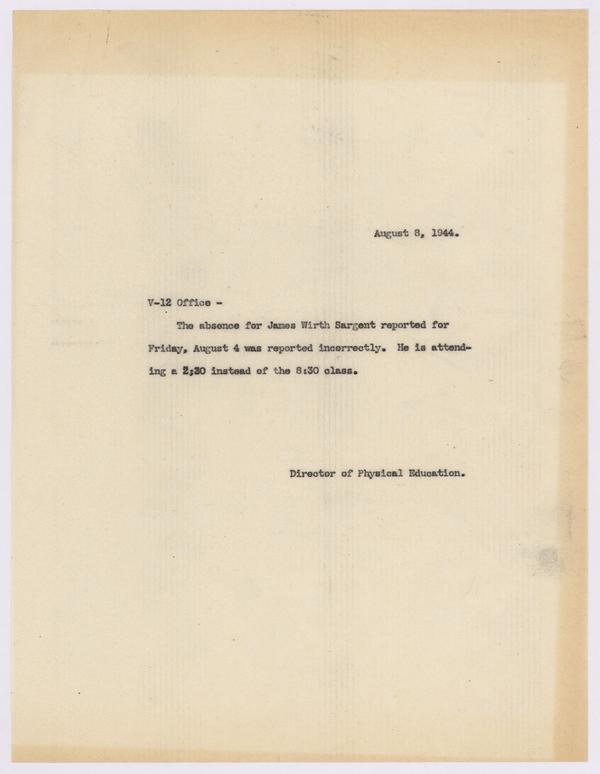 August 8, 1944.

V-12 Office -

The absence for James Wirth Sargent reported for Friday, August 4 was reported incorrectly. He is attending a 2;30 instead of the 8:30 class.

Director of Physical Education.